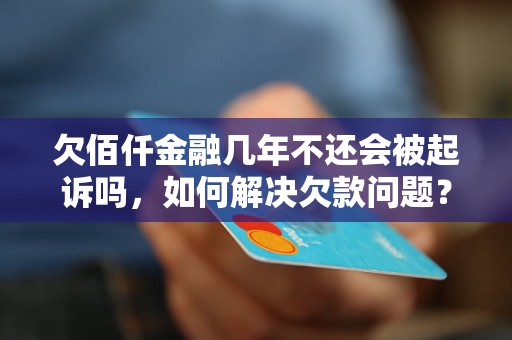 欠佰仟金融几年不还会被起诉吗，如何解决欠款问题？